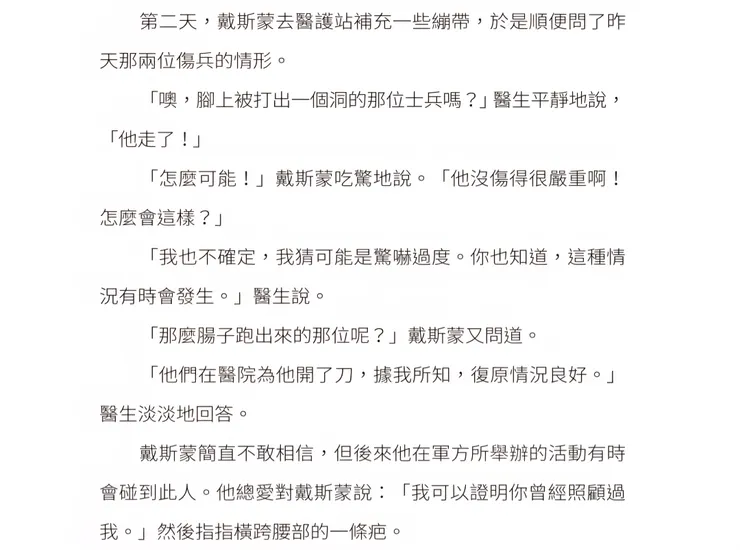 第二天，戴斯蒙去醫護站補充一些繃帶，於是順便問了昨天那兩位傷兵的情形。

「噢，腳上被打出一個洞的那位士兵嗎？」醫生平靜地說，「他走了！」

「怎麼可能！」戴斯蒙吃驚地說。「他沒傷得很嚴重啊！怎麼會這樣？」

「我也不確定，我猜可能是驚嚇過度。你也知道，這種情況有時會發生。」醫生說。

「那麼腸子跑出來的那位呢？」戴斯蒙又問道。

「他們在醫院為他開了刀，據我所知，復原情況良好。」醫生淡淡地回答。

戴斯蒙簡直不敢相信，但後來他在軍方所舉辦的活動有時會碰到此人。他總愛對戴斯蒙說：「我可以證明你曾經照顧過我。」然後指指橫跨腰部的一條疤。